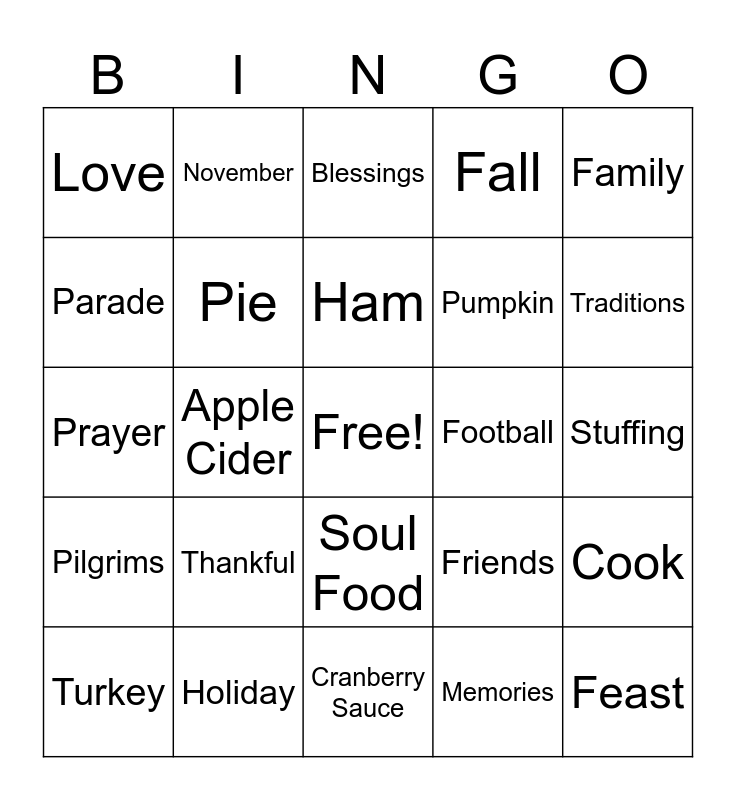 | B | I | N | G | O |
|---|---|---|---|---|
| Love | November | Blessings | Fall | Family |
| Parade | Pie | Ham | Pumpkin | Traditions |
| Prayer | Apple Cider | Free! | Football | Stuffing |
| Pilgrims | Thankful | Soul Food | Friends | Cook |
| Turkey | Holiday | Cranberry Sauce | Memories | Feast |